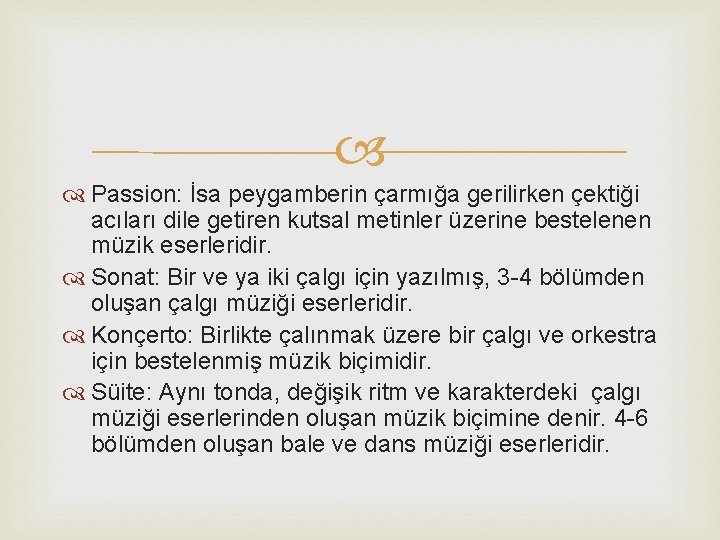 Passion: İsa peygamberin çarmığa gerilirken çektiği acıları dile getiren kutsal metinler üzerine bestelenen müzik eserleridir.

Sonat: Bir ve ya iki çalgı için yazılmış, 3-4 bölümden oluşan çalgı müziği eserleridir.

Konçerto: Birlikte çalınmak üzere bir çalgı ve orkestra için bestelenmiş müzik biçimidir.

Süite: Aynı tonda, değişik ritm ve karakterdeki çalgı müziği eserlerinden oluşan müzik biçimine denir. 4-6 bölümden oluşan bale ve dans müziği eserleridir.